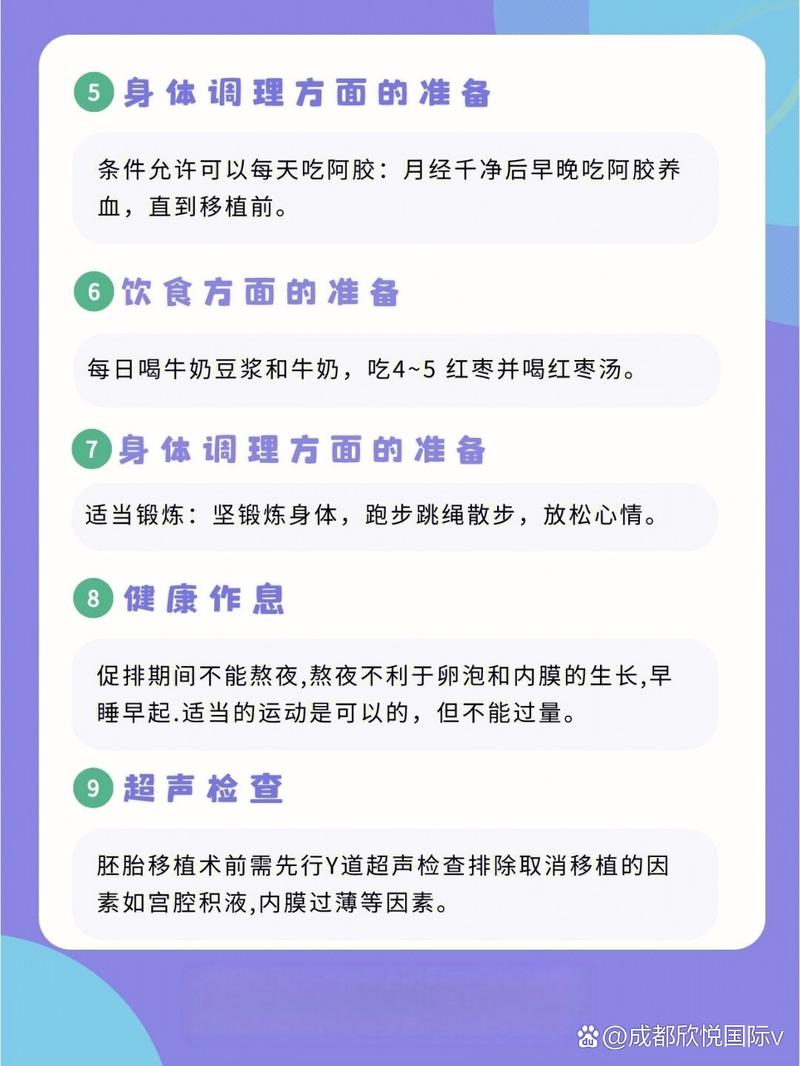 5 身体调理方面的准备

条件允许可以每天吃阿胶：月经千净后早晚吃阿胶养血，直到移植前。

6 饮食方面的准备

每日喝牛奶豆浆和牛奶，吃4~5 红枣并喝红枣汤。

7 身体调理方面的准备

适当锻炼：坚锻炼身体，跑步跳绳散步，放松心情。

8 健康作息

促排期间不能熬夜,熬夜不利于卵泡和内膜的生长,早睡早起.适当的运动是可以的，但不能过量。

9 超声检查

胚胎移植术前需先行Y道超声检查排除取消移植的因素如宫腔积液,内膜过薄等因素。

@成都欣悦国际v